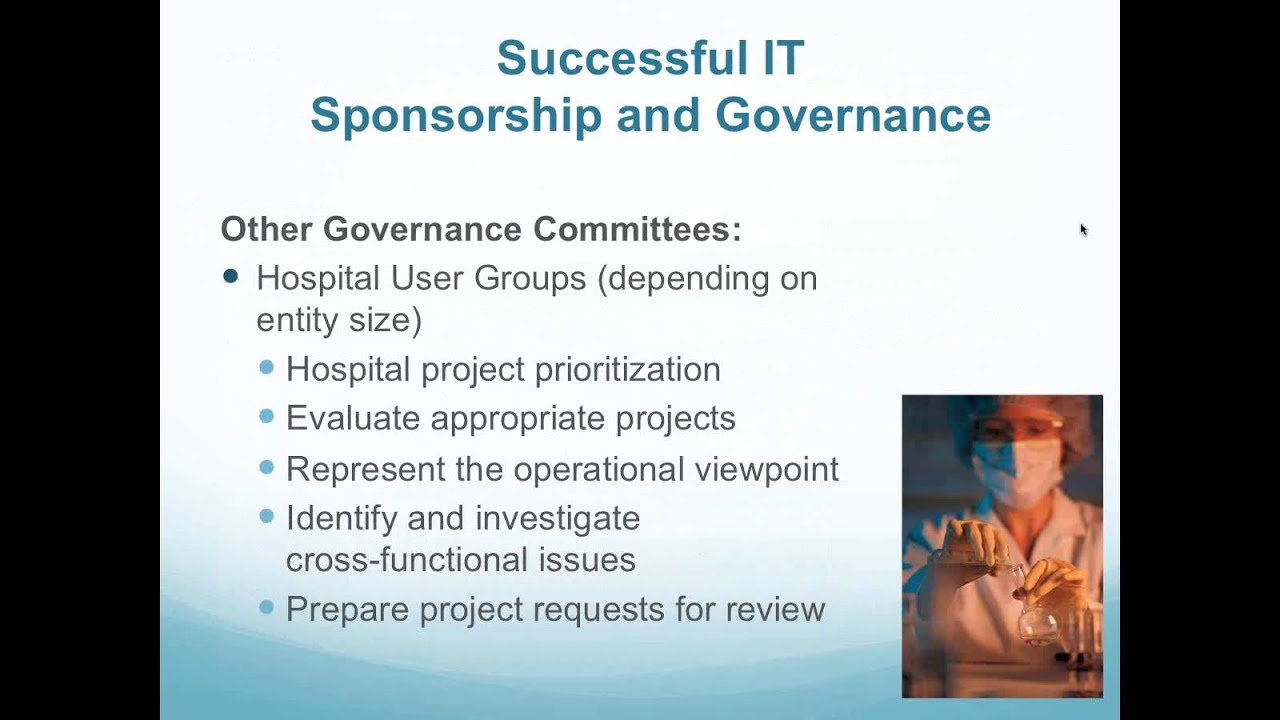 Successful IT
Sponsorship and Governance

Other Governance Committees:

- Hospital User Groups (depending on entity size)
  - Hospital project prioritization
  - Evaluate appropriate projects
  - Represent the operational viewpoint
  - Identify and investigate cross-functional issues
  - Prepare project requests for review